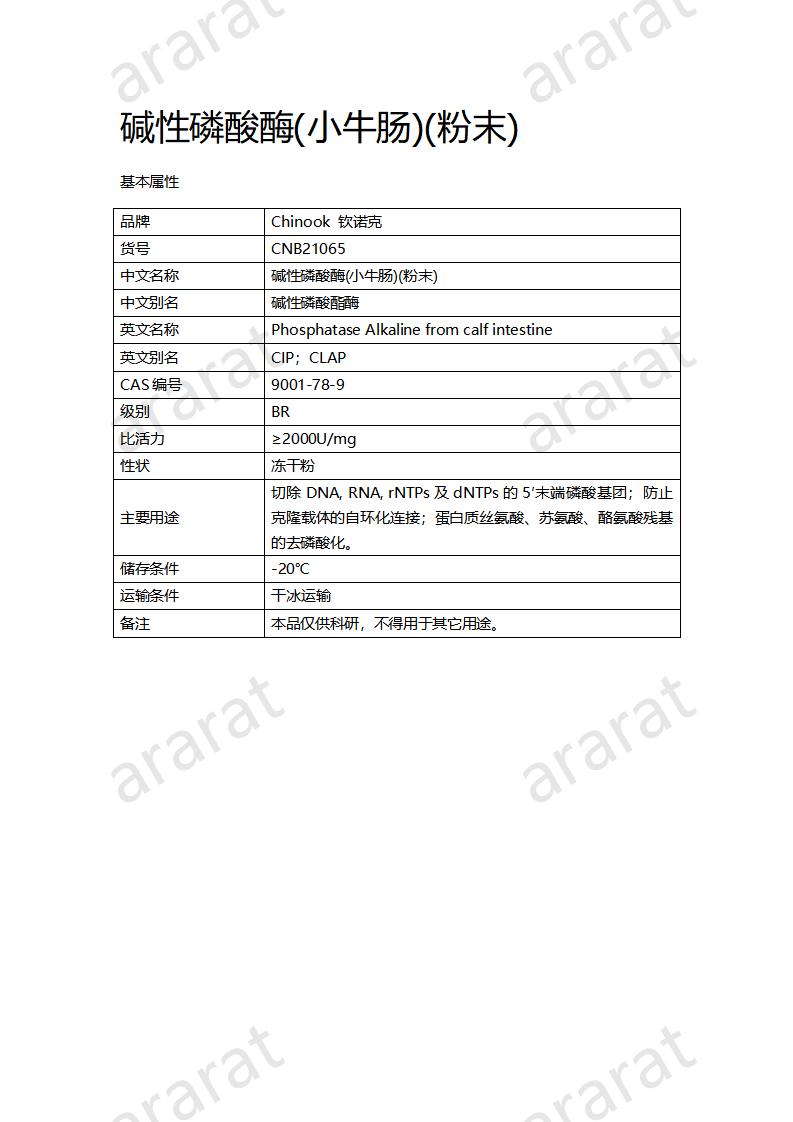 ararat ararat

碱性磷酸酶(小牛肠)(粉末)

基本属性

| 品牌 | Chinook 钦诺克 |
|---|---|
| 货号 | CNB21065 |
| 中文名称 | 碱性磷酸酶(小牛肠)(粉末) |
| 中文别名 | 碱性磷酸酯酶 |
| 英文名称 | Phosphatase Alkaline from calf intestine |
| 英文别名 | CIP；CLAP |
| CAS 编号 | 9001-78-9 |
| 级别 | BR |
| 比活力 | ≥2000U/mg |
| 性状 | 冻干粉 |
| 主要用途 | 切除 DNA, RNA, rNTPs 及 dNTPs 的 5′末端磷酸基团；防止克隆载体的自环化连接；蛋白质丝氨酸、苏氨酸、酪氨酸残基的去磷酸化。 |
| 储存条件 | -20℃ |
| 运输条件 | 干冰运输 |
| 备注 | 本品仅供科研，不得用于其它用途。 |

ararat ararat

ararat ararat

ararat ararat